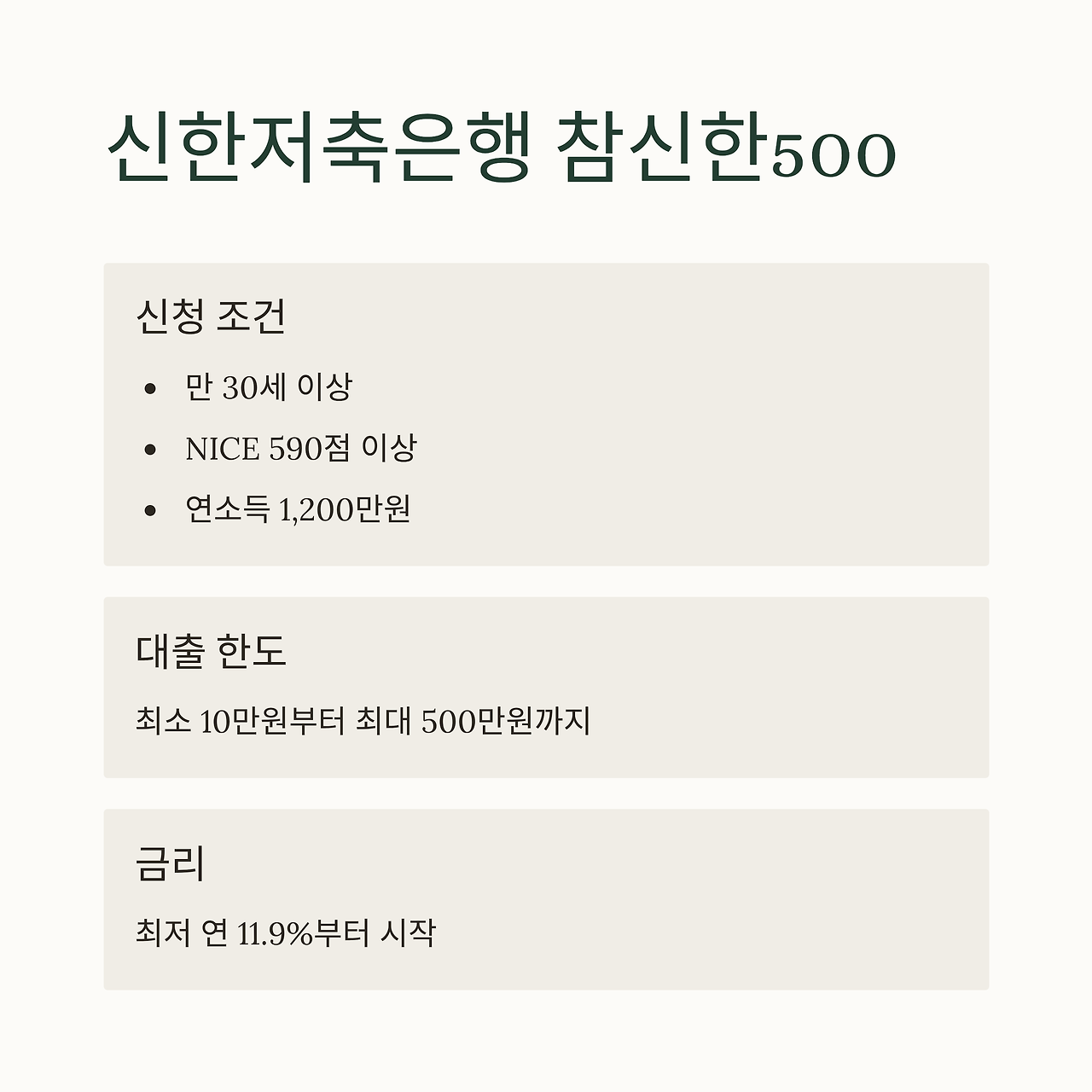 신한저축은행 참신한500

신청 조건

• 만 30세 이상
• NICE 590점 이상
• 연소득 1,200만원

대출 한도

최소 10만원부터 최대 500만원까지

금리

최저 연 11.9%부터 시작